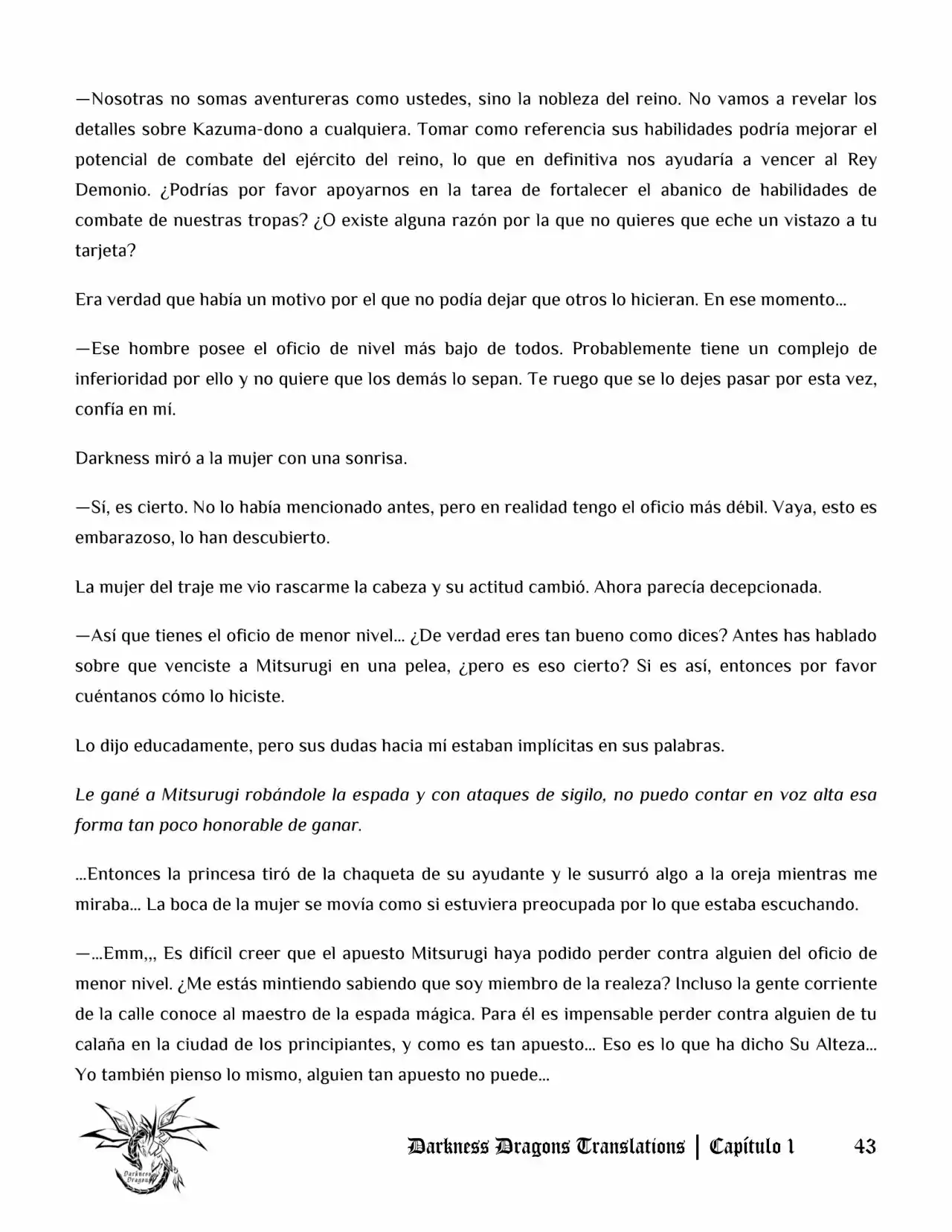 —Nosotras no somas aventureras como ustedes, sino la nobleza del reino. No vamos a revelar los detalles sobre Kazuma-dono a cualquiera. Tomar como referencia sus habilidades podría mejorar el potencial de combate del ejército del reino, lo que en definitiva nos ayudaría a vencer al Rey Demonio. ¿Podrías por favor apoyarnos en la tarea de fortalecer el abanico de habilidades de combate de nuestras tropas? ¿O existe alguna razón por la que no quieres que eche un vistazo a tu tarjeta?

Era verdad que había un motivo por el que no podía dejar que otros lo hicieran. En ese momento...

—Ese hombre posee el oficio de nivel más bajo de todos. Probablemente tiene un complejo de inferioridad por ello y no quiere que los demás lo sepan. Te ruego que se lo dejes pasar por esta vez, confía en mí.

Darkness miró a la mujer con una sonrisa.

—Sí, es cierto. No lo había mencionado antes, pero en realidad tengo el oficio más débil. Vaya, esto es embarazoso, lo han descubierto.

La mujer del traje me vio rascarme la cabeza y su actitud cambió. Ahora parecía decepcionada.

—Así que tienes el oficio de menor nivel... ¿De verdad eres tan bueno como dices? Antes has hablado sobre que venciste a Mitsurugi en una pelea, ¿pero es eso cierto? Si es así, entonces por favor cuéntanos cómo lo hiciste.

Lo dijo educadamente, pero sus dudas hacia mí estaban implícitas en sus palabras.

Le gané a Mitsurugi robándole la espada y con ataques de sigilo, no puedo contar en voz alta esa forma tan poco honorable de ganar.

...Entonces la princesa tiró de la chaqueta de su ayudante y le susurró algo a la oreja mientras me miraba... La boca de la mujer se movía como si estuviera preocupada por lo que estaba escuchando.

—...Emm,,, Es difícil creer que el apuesto Mitsurugi haya podido perder contra alguien del oficio de menor nivel. ¿Me estás mintiendo sabiendo que soy miembro de la realeza? Incluso la gente corriente de la calle conoce al maestro de la espada mágica. Para él es impensable perder contra alguien de tu calaña en la ciudad de los principiantes, y como es tan apuesto... Eso es lo que ha dicho Su Alteza... Yo también pienso lo mismo, alguien tan apuesto no puede...

Darkness Dragons Translations | Capítulo 1 43